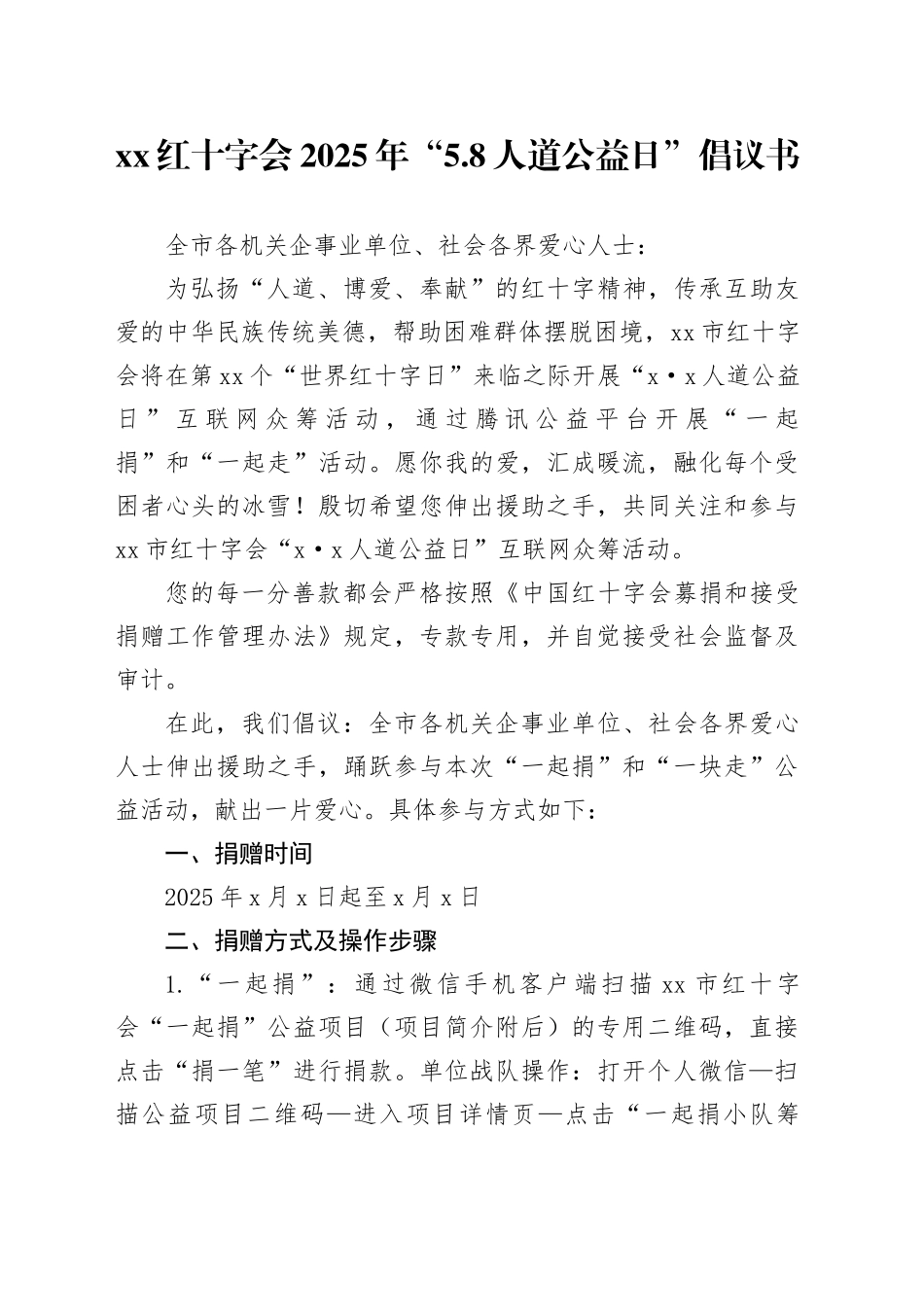 xx红十字会2025年“5.8人道公益日”倡议书

全市各机关企事业单位、社会各界爱心人士：

为弘扬“人道、博爱、奉献”的红十字精神，传承互助友爱的中华民族传统美德，帮助困难群体摆脱困境，xx市红十字会将在第xx个“世界红十字日”来临之际开展“x·x人道公益日”互联网众筹活动，通过腾讯公益平台开展“一起捐”和“一起走”活动。愿你我的爱，汇成暖流，融化每个受困者心头的冰雪！殷切希望您伸出援助之手，共同关注和参与xx市红十字会“x·x人道公益日”互联网众筹活动。

您的每一分善款都会严格按照《中国红十字会募捐和接受捐赠工作管理办法》规定，专款专用，并自觉接受社会监督及审计。

在此，我们倡议：全市各机关企事业单位、社会各界爱心人士伸出援助之手，踊跃参与本次“一起捐”和“一块走”公益活动，献出一片爱心。具体参与方式如下：

一、捐赠时间

2025年x月x日起至x月x日

二、捐赠方式及操作步骤

1.“一起捐”：通过微信手机客户端扫描xx市红十字会“一起捐”公益项目（项目简介附后）的专用二维码，直接点击“捐一笔”进行捐款。单位战队操作：打开个人微信—扫描公益项目二维码—进入项目详情页—点击“一起捐小队筹